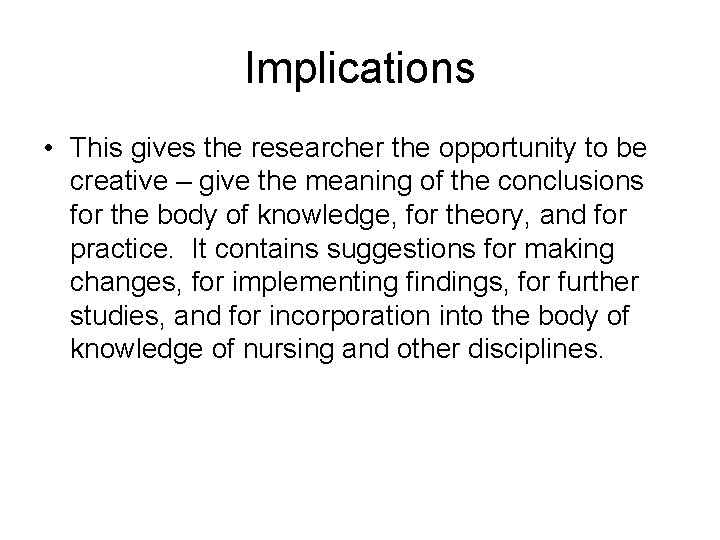 Implications

• This gives the researcher the opportunity to be creative – give the meaning of the conclusions for the body of knowledge, for theory, and for practice. It contains suggestions for making changes, for implementing findings, for further studies, and for incorporation into the body of knowledge of nursing and other disciplines.